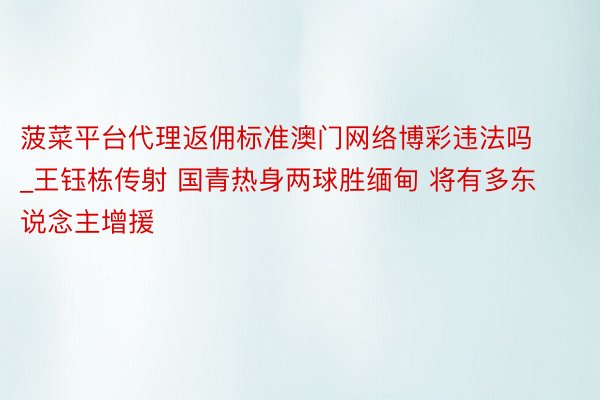 菠菜平台代理返佣标准澳门网络博彩违法吗_王钰栋传射 国青热身两球胜缅甸 将有多东说念主增援